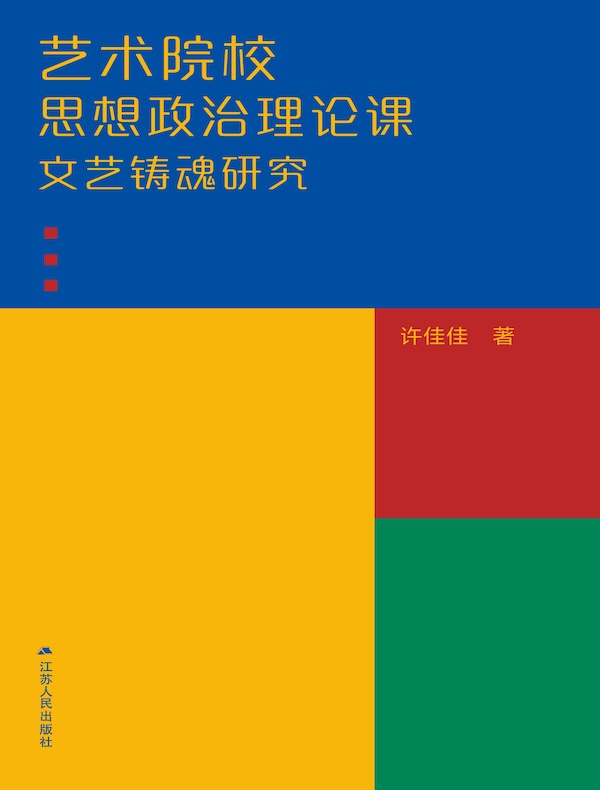 艺术院校
思想政治理论课
文艺铸魂研究

许佳佳 著

江苏人民出版社